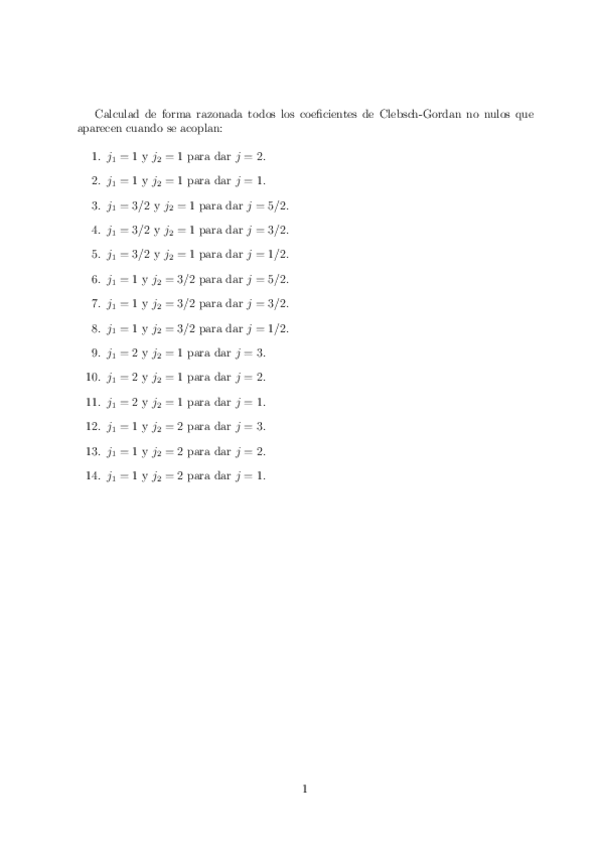 Calculad de forma razonada todos los coeficientes de Clebsch-Gordan no nulos que aparecen cuando se acoplan:

1. $j_1 = 1$ y $j_2 = 1$ para dar $j = 2$.
2. $j_1 = 1$ y $j_2 = 1$ para dar $j = 1$.
3. $j_1 = 3/2$ y $j_2 = 1$ para dar $j = 5/2$.
4. $j_1 = 3/2$ y $j_2 = 1$ para dar $j = 3/2$.
5. $j_1 = 3/2$ y $j_2 = 1$ para dar $j = 1/2$.
6. $j_1 = 1$ y $j_2 = 3/2$ para dar $j = 5/2$.
7. $j_1 = 1$ y $j_2 = 3/2$ para dar $j = 3/2$.
8. $j_1 = 1$ y $j_2 = 3/2$ para dar $j = 1/2$.
9. $j_1 = 2$ y $j_2 = 1$ para dar $j = 3$.
10. $j_1 = 2$ y $j_2 = 1$ para dar $j = 2$.
11. $j_1 = 2$ y $j_2 = 1$ para dar $j = 1$.
12. $j_1 = 1$ y $j_2 = 2$ para dar $j = 3$.
13. $j_1 = 1$ y $j_2 = 2$ para dar $j = 2$.
14. $j_1 = 1$ y $j_2 = 2$ para dar $j = 1$.

1